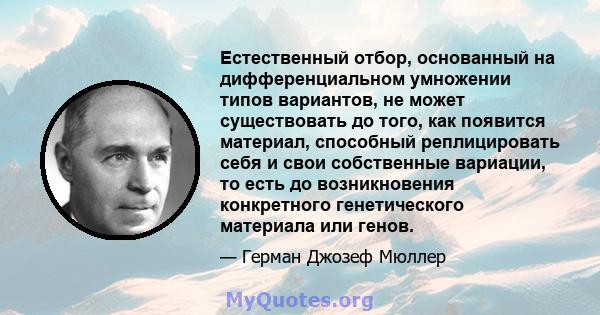 Естественный отбор, основанный на дифференциальном умножении типов вариантов, не может существовать до того, как появится материал, способный реплицировать себя и свои собственные вариации, то есть до возникновения конкретного генетического материала или генов.

— Герман Джозеф Мюллер

MyQuotes.org